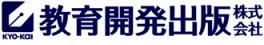 KYO-KAI

教育開発出版 株式会社